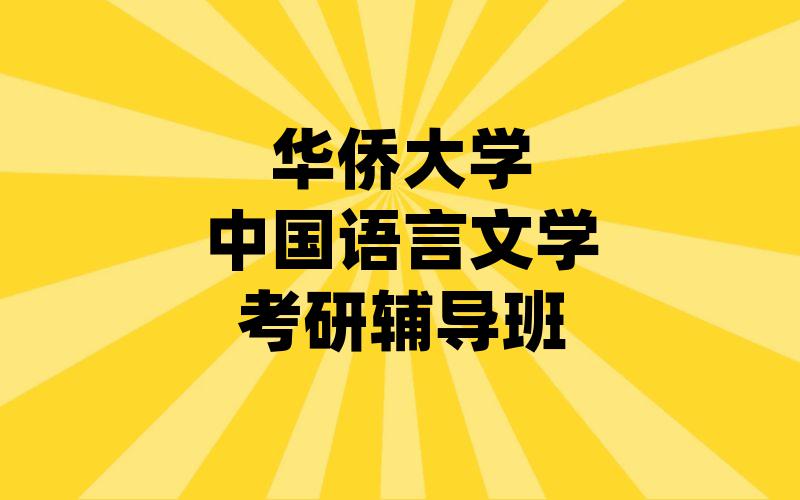 华侨大学
中国语言文学
考研辅导班